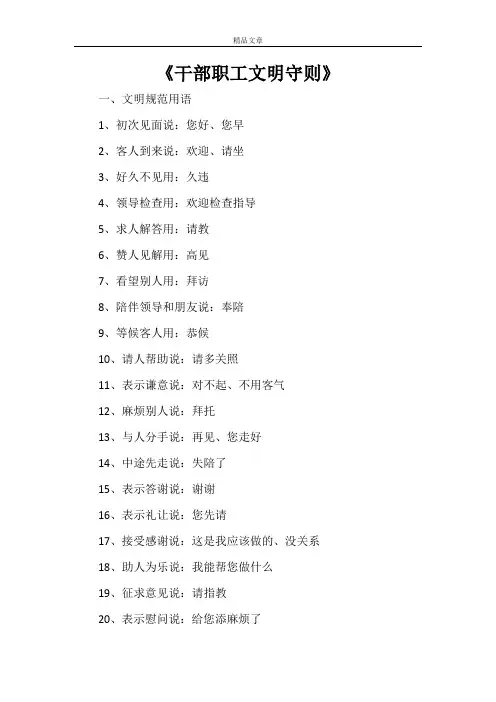 精品文章

《干部职工文明守则》

一、文明规范用语

1、初次见面说：您好、您早

2、客人到来说：欢迎、请坐

3、好久不见用：久违

4、领导检查用：欢迎检查指导

5、求人解答用：请教

6、赞人见解用：高见

7、看望别人用：拜访

8、陪伴领导和朋友说：奉陪

9、等候客人用：恭候

10、请人帮助说：请多关照

11、表示谦意说：对不起、不用客气

12、麻烦别人说：拜托

13、与人分手说：再见、您走好

14、中途先走说：失陪了

15、表示答谢说：谢谢

16、表示礼让说：您先请

17、接受感谢说：这是我应该做的、没关系

18、助人为乐说：我能帮您做什么

19、征求意见说：请指教

20、表示慰问说：给您添麻烦了